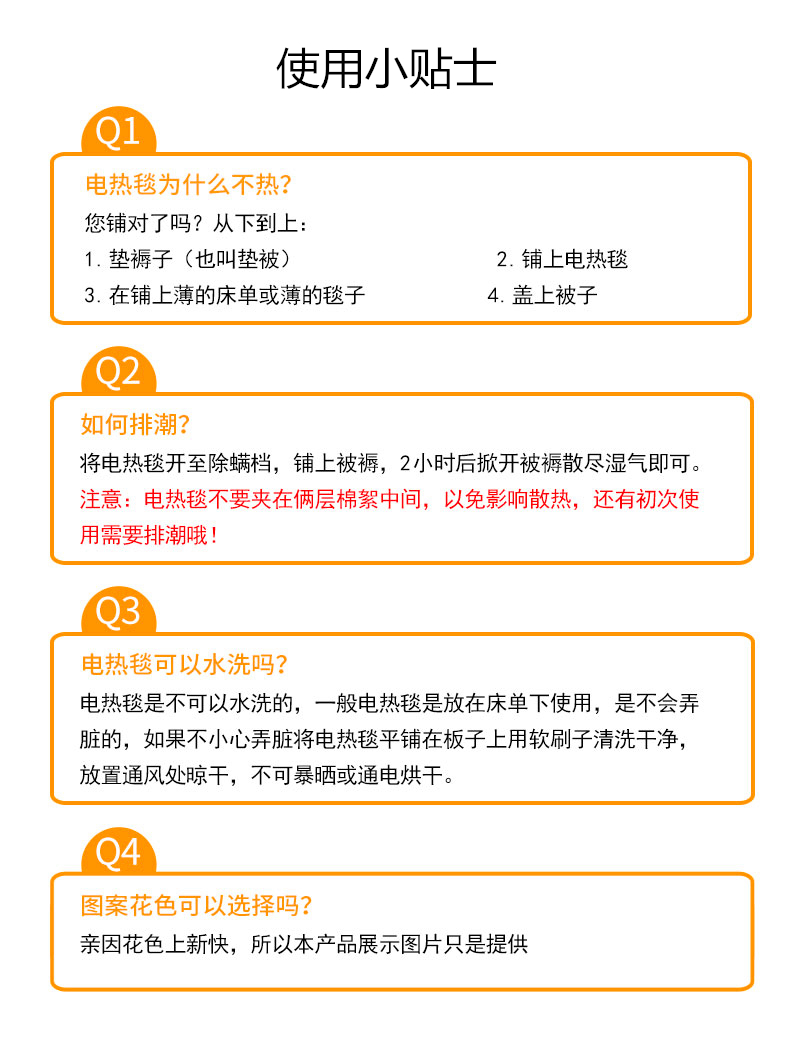 使用小贴士

Q1

电热毯为什么不热？

您铺对了吗？从下到上：

1. 垫褥子（也叫垫被）

2. 铺上电热毯

3. 在铺上薄的床单或薄的毯子

4. 盖上被子

Q2

如何排潮？

将电热毯开至除螨档，铺上被褥，2小时后掀开被褥散尽湿气即可。

注意：电热毯不要夹在俩层棉絮中间，以免影响散热，还有初次使用需要排潮哦！

Q3

电热毯可以水洗吗？

电热毯是不可以水洗的，一般电热毯是放在床单下使用，是不会弄脏的，如果不小心弄脏将电热毯平铺在板子上用软刷子清洗干净，放置通风处晾干，不可暴晒或通电烘干。

Q4

图案花色可以选择吗？

亲因花色上新快，所以本产品展示图片只是提供